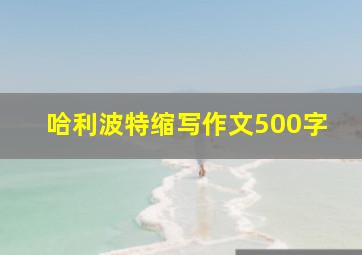 哈利波特缩写作文500字